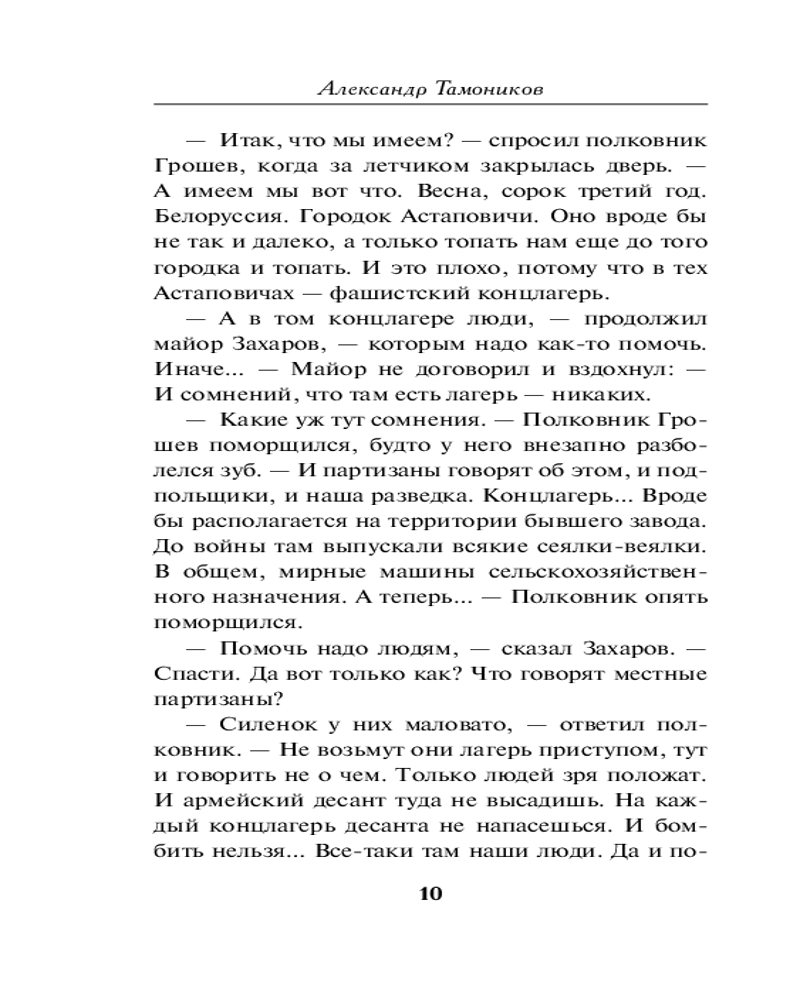 Александр Тамоников

— Итак, что мы имеем? — спросил полковник Грошев, когда за летчиком закрылась дверь. — А имеем мы вот что. Весна, сорок третий год. Белоруссия. Городок Астаповичи. Оно вроде бы не так и далеко, а только топать нам еще до того городка и топать. И это плохо, потому что в тех Астаповичах — фашистский концлагерь.

— А в том концлагере люди, — продолжил майор Захаров, — которым надо как-то помочь. Иначе... — Майор не договорил и вздохнул: — И сомнений, что там есть лагерь — никаких.

— Какие уж тут сомнения. — Полковник Грошев поморщился, будто у него внезапно разболелся зуб. — И партизаны говорят об этом, и подпольщики, и наша разведка. Концлагерь... Вроде бы располагается на территории бывшего завода. До войны там выпускали всякие сеялки-веялки. В общем, мирные машины сельскохозяйственного назначения. А теперь... — Полковник опять поморщился.

— Помочь надо людям, — сказал Захаров. — Спасти. Да вот только как? Что говорят местные партизаны?

— Силенок у них маловато, — ответил полковник. — Не возьмут они лагерь приступом, тут и говорить не о чем. Только людей зря положат. И армейский десант туда не высадишь. На каждый концлагерь десанта не напасешься. И бомбить нельзя... Все-таки там наши люди. Да и по-

10